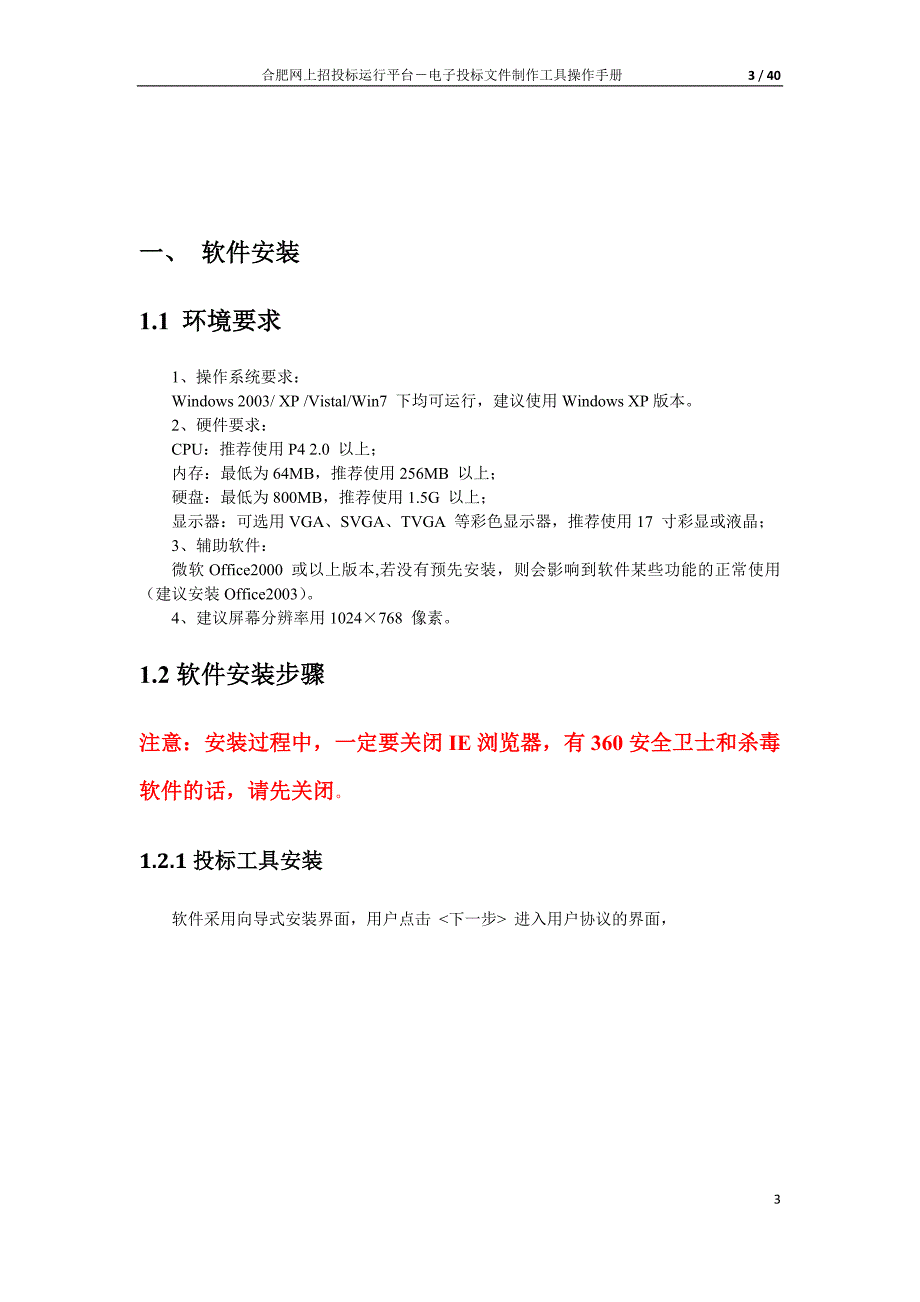 合肥网上招投标运行平台－电子投标文件制作工具操作手册 3 / 40

一、 软件安装

1.1 环境要求

1、操作系统要求：
Windows 2003/ XP /Vistal/Win7 下均可运行，建议使用 Windows XP 版本。
2、硬件要求：
CPU：推荐使用 P4 2.0 以上；
内存：最低为 64MB，推荐使用 256MB 以上；
硬盘：最低为 800MB，推荐使用 1.5G 以上；
显示器：可选用 VGA、SVGA、TVGA 等彩色显示器，推荐使用 17 寸彩显或液晶；
3、辅助软件：
微软 Office2000 或以上版本,若没有预先安装，则会影响到软件某些功能的正常使用（建议安装 Office2003）。
4、建议屏幕分辨率用 1024×768 像素。

1.2 软件安装步骤

注意：安装过程中，一定要关闭 IE 浏览器，有 360 安全卫士和杀毒软件的话，请先关闭。

1.2.1 投标工具安装

软件采用向导式安装界面，用户点击 <下一步> 进入用户协议的界面，

3